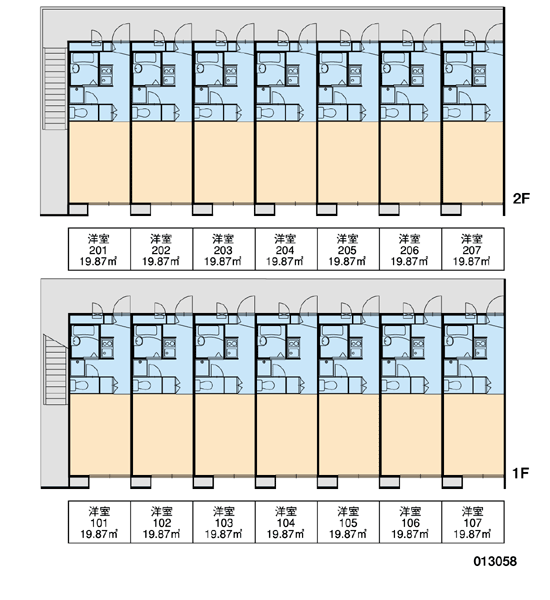 2F

| 洋室 201 19.87㎡ | 洋室 202 19.87㎡ | 洋室 203 19.87㎡ | 洋室 204 19.87㎡ | 洋室 205 19.87㎡ | 洋室 206 19.87㎡ | 洋室 207 19.87㎡ |
|---|---|---|---|---|---|---|

1F

| 洋室 101 19.87㎡ | 洋室 102 19.87㎡ | 洋室 103 19.87㎡ | 洋室 104 19.87㎡ | 洋室 105 19.87㎡ | 洋室 106 19.87㎡ | 洋室 107 19.87㎡ |
|---|---|---|---|---|---|---|

013058